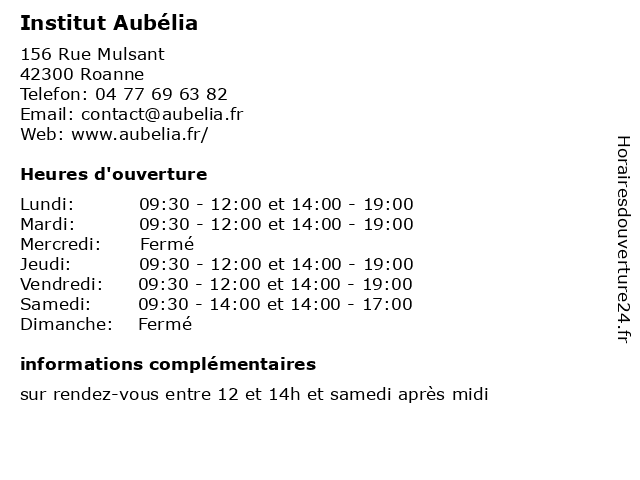 Institut Aubélia

156 Rue Mulsant
42300 Roanne
Telefon: 04 77 69 63 82
Email: contact@aubelia.fr
Web: www.aubelia.fr/

Heures d'ouverture

| | |
|---|---|
| Lundi: | 09:30 - 12:00 et 14:00 - 19:00 |
| Mardi: | 09:30 - 12:00 et 14:00 - 19:00 |
| Mercredi: | Fermé |
| Jeudi: | 09:30 - 12:00 et 14:00 - 19:00 |
| Vendredi: | 09:30 - 12:00 et 14:00 - 19:00 |
| Samedi: | 09:30 - 14:00 et 14:00 - 17:00 |
| Dimanche: | Fermé |

informations complémentaires

sur rendez-vous entre 12 et 14h et samedi après midi

Horairesdouverture24.fr